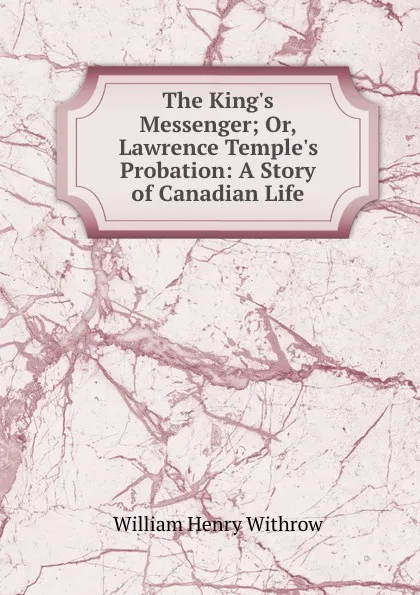 The King's Messenger; Or, Lawrence Temple's Probation: A Story of Canadian Life

William Henry Withrow